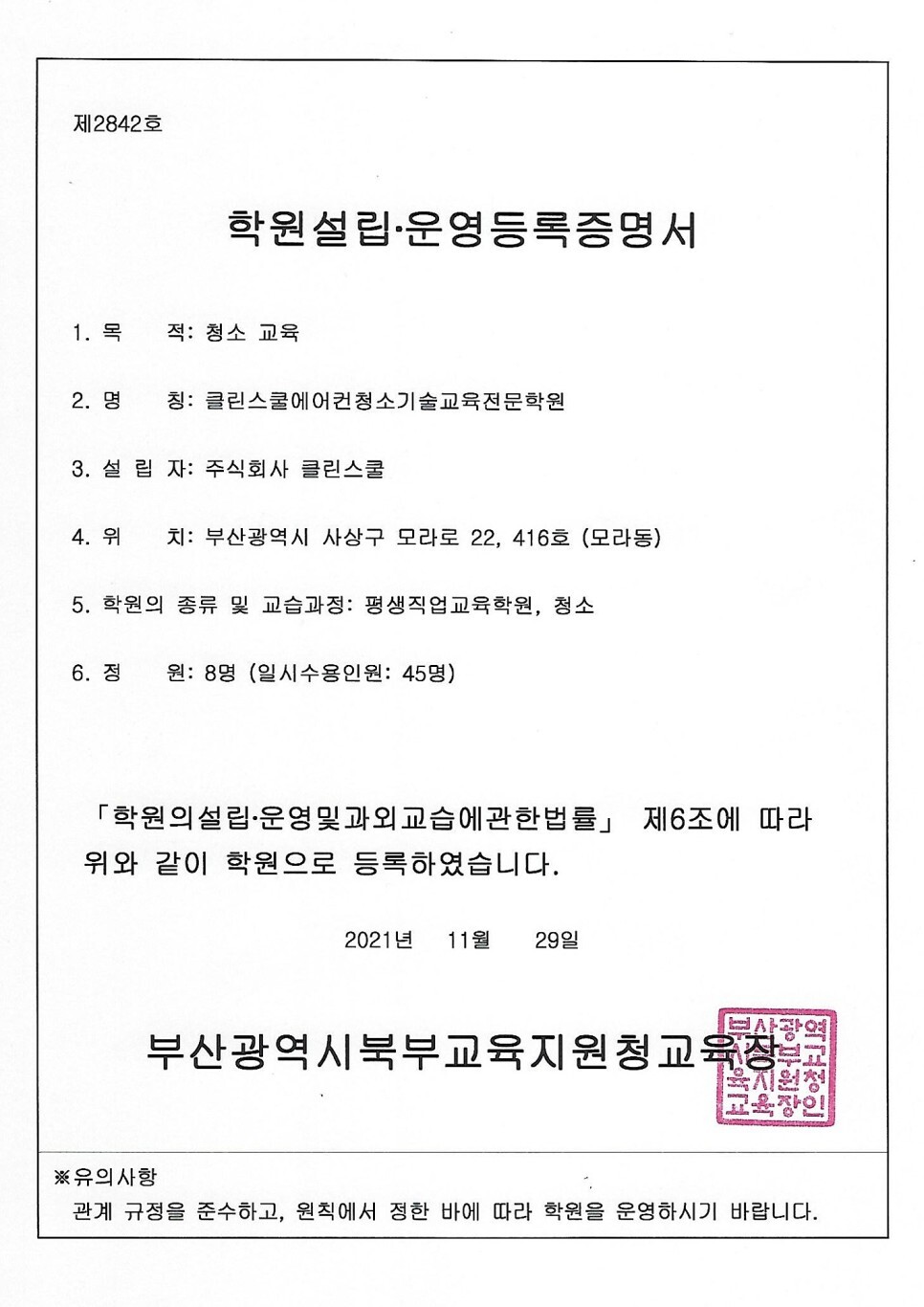 제2842호

학원설립·운영등록증명서

1. 목 적: 청소 교육

2. 명 칭: 클린스쿨에어컨청소기술교육전문학원

3. 설 립 자: 주식회사 클린스쿨

4. 위 치: 부산광역시 사상구 모라로 22, 416호 (모라동)

5. 학원의 종류 및 교습과정: 평생직업교육학원, 청소

6. 정 원: 8명 (일시수용인원: 45명)

「학원의설립·운영및과외교습에관한법률」 제6조에 따라 위와 같이 학원으로 등록하였습니다.

2021년 11월 29일

부산광역시북부교육지원청교육장

부산광역시북부교육지원청교육장인

※유의사항
관계 규정을 준수하고, 원칙에서 정한 바에 따라 학원을 운영하시기 바랍니다.